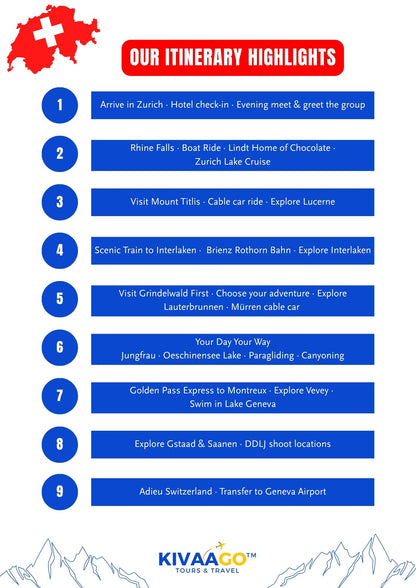 OUR ITINERARY HIGHLIGHTS

1 Arrive in Zurich · Hotel check-in · Evening meet & greet the group

2 Rhine Falls · Boat Ride · Lindt Home of Chocolate · Zurich Lake Cruise

3 Visit Mount Titlis · Cable car ride · Explore Lucerne

4 Scenic Train to Interlaken · Brienz Rothorn Bahn · Explore Interlaken

5 Visit Grindelwald First · Choose your adventure · Explore Lauterbrunnen · Mürren cable car

6 Your Day Your Way
Jungfrau · Oeschinensee Lake · Paragliding · Canyoning

7 Golden Pass Express to Montreux · Explore Vevey · Swim in Lake Geneva

8 Explore Gstaad & Saanen · DDLJ shoot locations

9 Adieu Switzerland · Transfer to Geneva Airport

KIVAAGO™
TOURS & TRAVEL